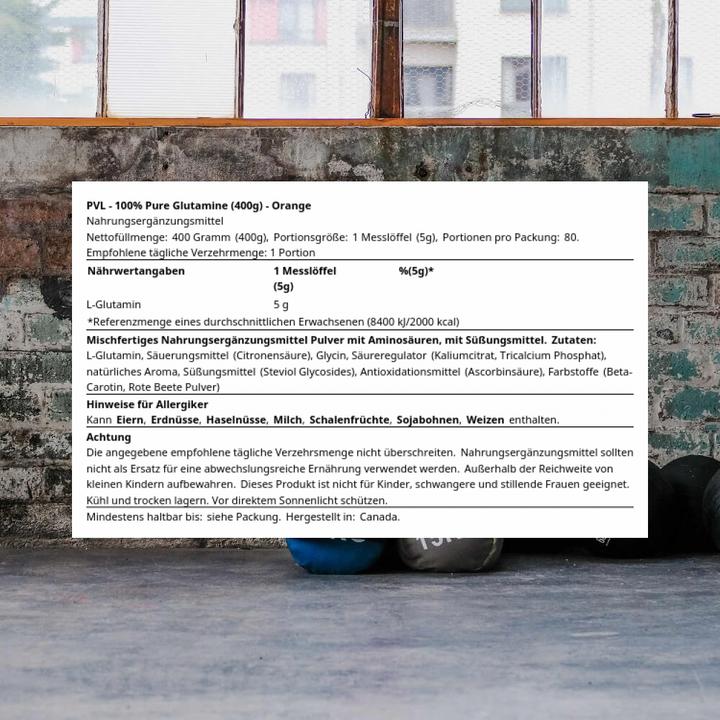 PVL - 100% Pure Glutamine (400g) - Orange
Nahrungsergänzungsmittel
Nettofüllmenge: 400 Gramm (400g), Portionsgröße: 1 Messlöffel (5g), Portionen pro Packung: 80.
Empfohlene tägliche Verzehrmenge: 1 Portion

| Nährwertangaben | 1 Messlöffel (5g) | %(5g)* |
|---|---|---|
| L-Glutamin | 5 g | |

*Referenzmenge eines durchschnittlichen Erwachsenen (8400 kJ/2000 kcal)

Mischfertiges Nahrungsergänzungsmittel Pulver mit Aminosäuren, mit Süßungsmittel. Zutaten: L-Glutamin, Säuerungsmittel (Citronensäure), Glycin, Säureregulator (Kaliumcitrat, Tricalcium Phosphat), natürliches Aroma, Süßungsmittel (Steviol Glycosides), Antioxidationsmittel (Ascorbinsäure), Farbstoffe (Beta-Carotin, Rote Beete Pulver)

Hinweise für Allergiker
Kann Eiern, Erdnüsse, Haselnüsse, Milch, Schalenfrüchte, Sojabohnen, Weizen enthalten.

Achtung
Die angegebene empfohlene tägliche Verzehrsmenge nicht überschreiten. Nahrungsergänzungsmittel sollten nicht als Ersatz für eine abwechslungsreiche Ernährung verwendet werden. Außerhalb der Reichweite von kleinen Kindern aufbewahren. Dieses Produkt ist nicht für Kinder, schwangere und stillende Frauen geeignet. Kühl und trocken lagern. Vor direktem Sonnenlicht schützen.

Mindestens haltbar bis: siehe Packung. Hergestellt in: Canada.